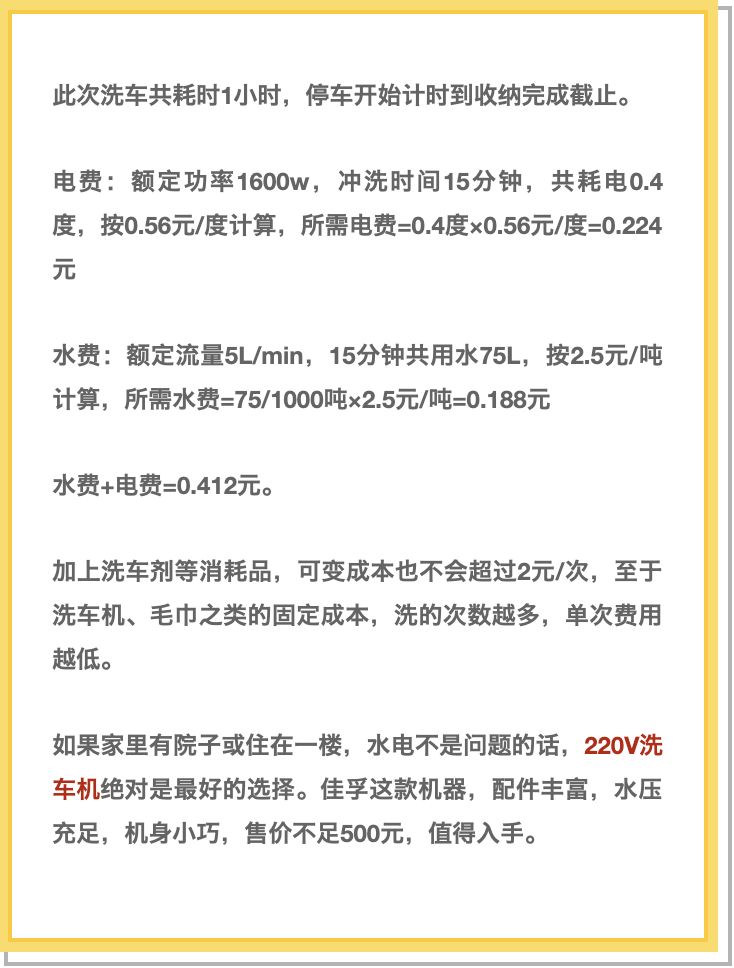 此次洗车共耗时1小时，停车开始计时到收纳完成截止。

电费：额定功率1600w，冲洗时间15分钟，共耗电0.4度，按0.56元/度计算，所需电费=0.4度×0.56元/度=0.224元

水费：额定流量5L/min，15分钟共用水75L，按2.5元/吨计算，所需水费=75/1000吨×2.5元/吨=0.188元

水费+电费=0.412元。

加上洗车剂等消耗品，可变成本也不会超过2元/次，至于洗车机、毛巾之类的固定成本，洗的次数越多，单次费用越低。

如果家里有院子或住在一楼，水电不是问题的话，220V洗车机绝对是最好的选择。佳孚这款机器，配件丰富，水压充足，机身小巧，售价不足500元，值得入手。